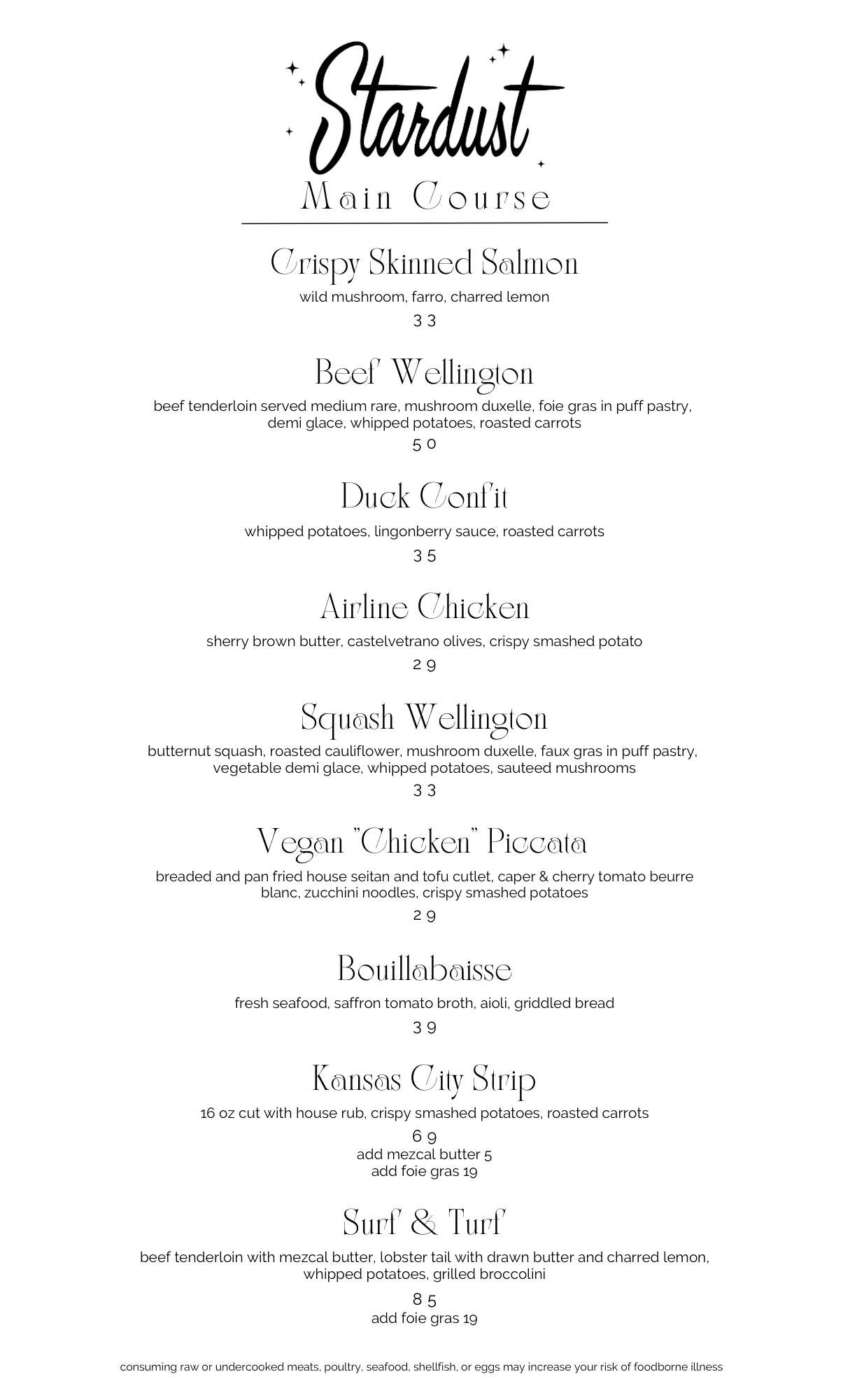 Stardust
Main Course

Crispy Skinned Salmon
wild mushroom, farro, charred lemon
33

Beef Wellington
beef tenderloin served medium rare, mushroom duxelle, foie gras in puff pastry, demi glace, whipped potatoes, roasted carrots
50

Duck Confit
whipped potatoes, lingonberry sauce, roasted carrots
35

Airline Chicken
sherry brown butter, castelvetrano olives, crispy smashed potato
29

Squash Wellington
butternut squash, roasted cauliflower, mushroom duxelle, faux gras in puff pastry, vegetable demi glace, whipped potatoes, sauteed mushrooms
33

Vegan "Chicken" Piccata
breaded and pan fried house seitan and tofu cutlet, caper & cherry tomato beurre blanc, zucchini noodles, crispy smashed potatoes
29

Bouillabaisse
fresh seafood, saffron tomato broth, aioli, griddled bread
39

Kansas City Strip
16 oz cut with house rub, crispy smashed potatoes, roasted carrots
69
add mezcal butter 5
add foie gras 19

Surf & Turf
beef tenderloin with mezcal butter, lobster tail with drawn butter and charred lemon, whipped potatoes, grilled broccolini
85
add foie gras 19

consuming raw or undercooked meats, poultry, seafood, shellfish, or eggs may increase your risk of foodborne illness